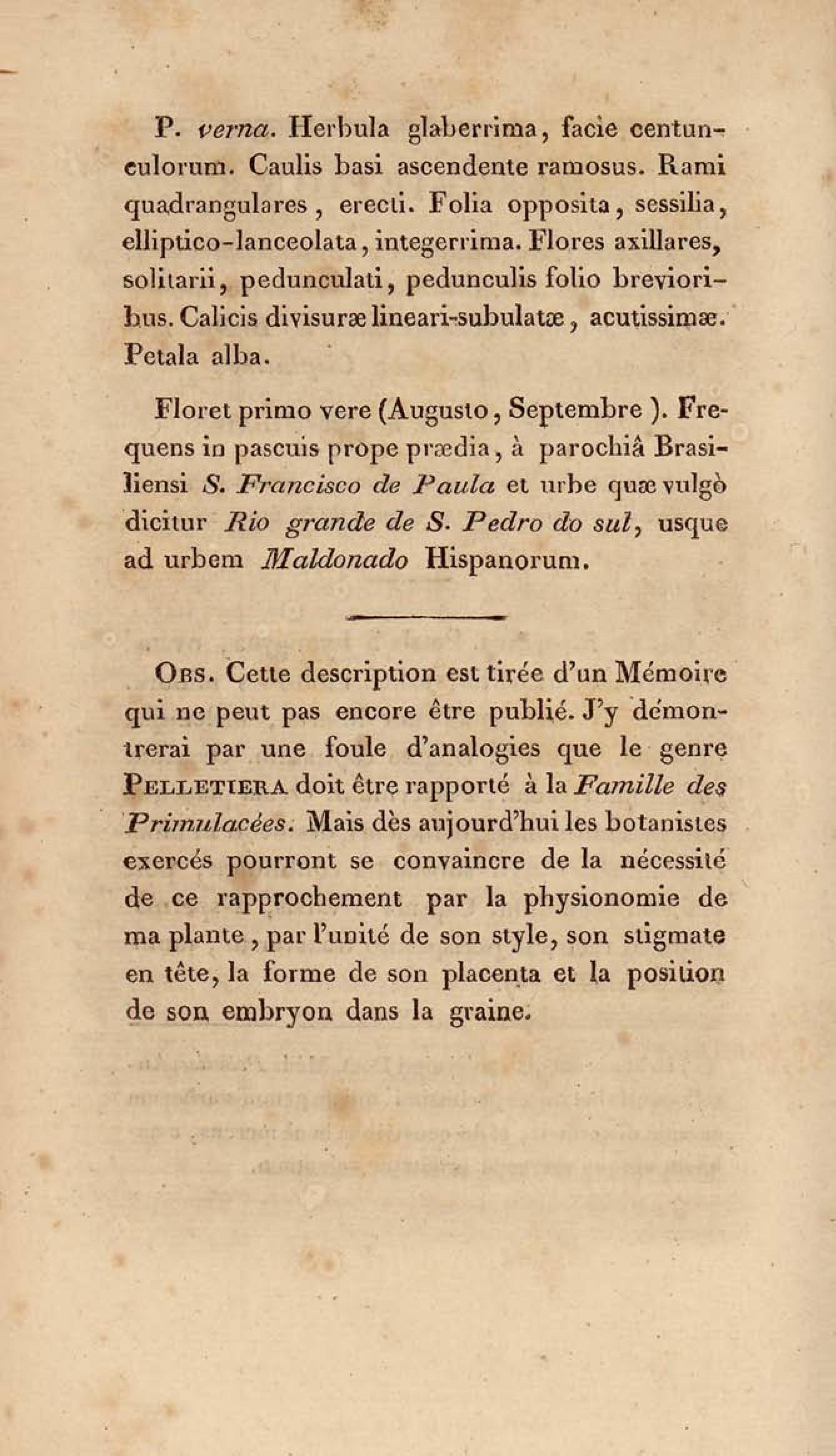 P. verna. Herbula glaberrima, facie centunculorum. Caulis basi ascendente ramosus. Rami quadrangulares, erecti. Folia opposita, sessilia, elliptico-lanceolata, integerrima. Flores axillares, solitarii, pedunculati, pedunculis folio brevioribus. Calicis divisuræ lineari-subulatæ, acutissimæ. Petala alba.

Floret primo vere (Augusto, Septembre). Frequens in pascuis prope prædia, à parochiâ Brasiliensi S. Francisco de Paula et urbe quæ vulgò dicitur Rio grande de S. Pedro do sul, usque ad urbem Maldonado Hispanorum.

Obs. Cette description est tirée d'un Mémoire qui ne peut pas encore être publié. J'y démontrerai par une foule d'analogies que le genre Pelletiera doit être rapporté à la Famille des Primulacées. Mais dès aujourd'hui les botanistes exercés pourront se convaincre de la nécessité de ce rapprochement par la physionomie de ma plante, par l'unité de son style, son stigmate en tête, la forme de son placenta et la position de son embryon dans la graine.